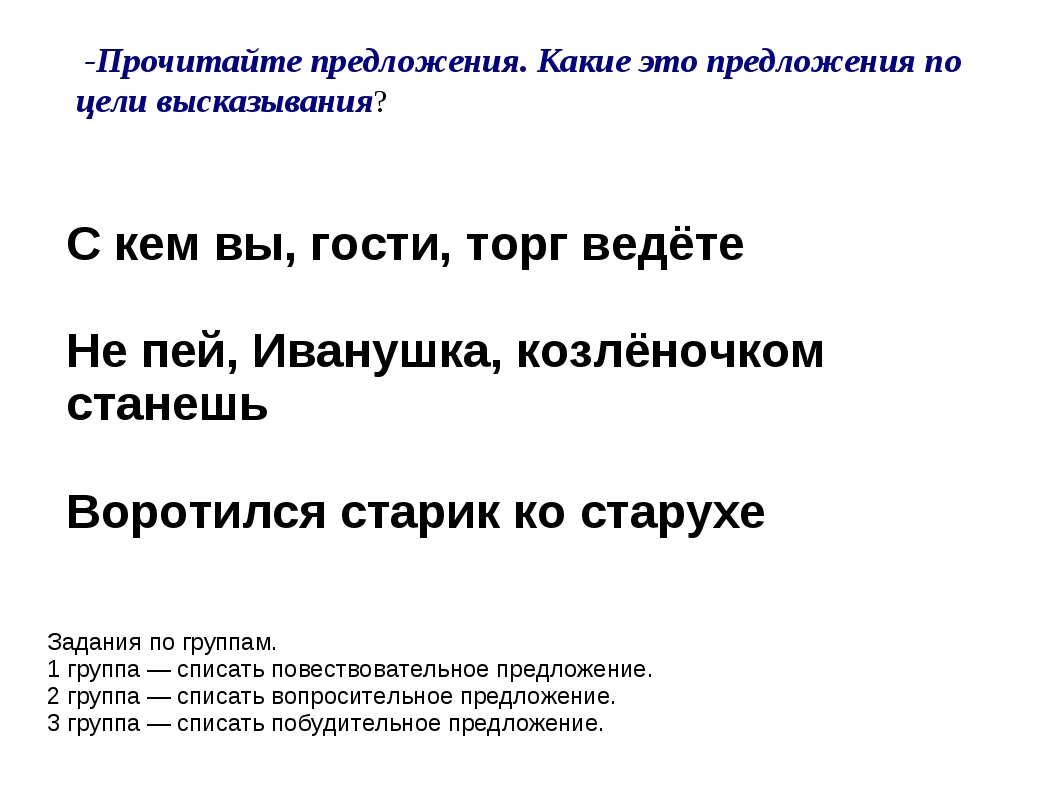 -Прочитайте предложения. Какие это предложения по цели высказывания?

С кем вы, гости, торг ведёте

Не пей, Иванушка, козлёночком станешь

Воротился старик ко старухе

Задания по группам.
1 группа — списать повествовательное предложение.
2 группа — списать вопросительное предложение.
3 группа — списать побудительное предложение.